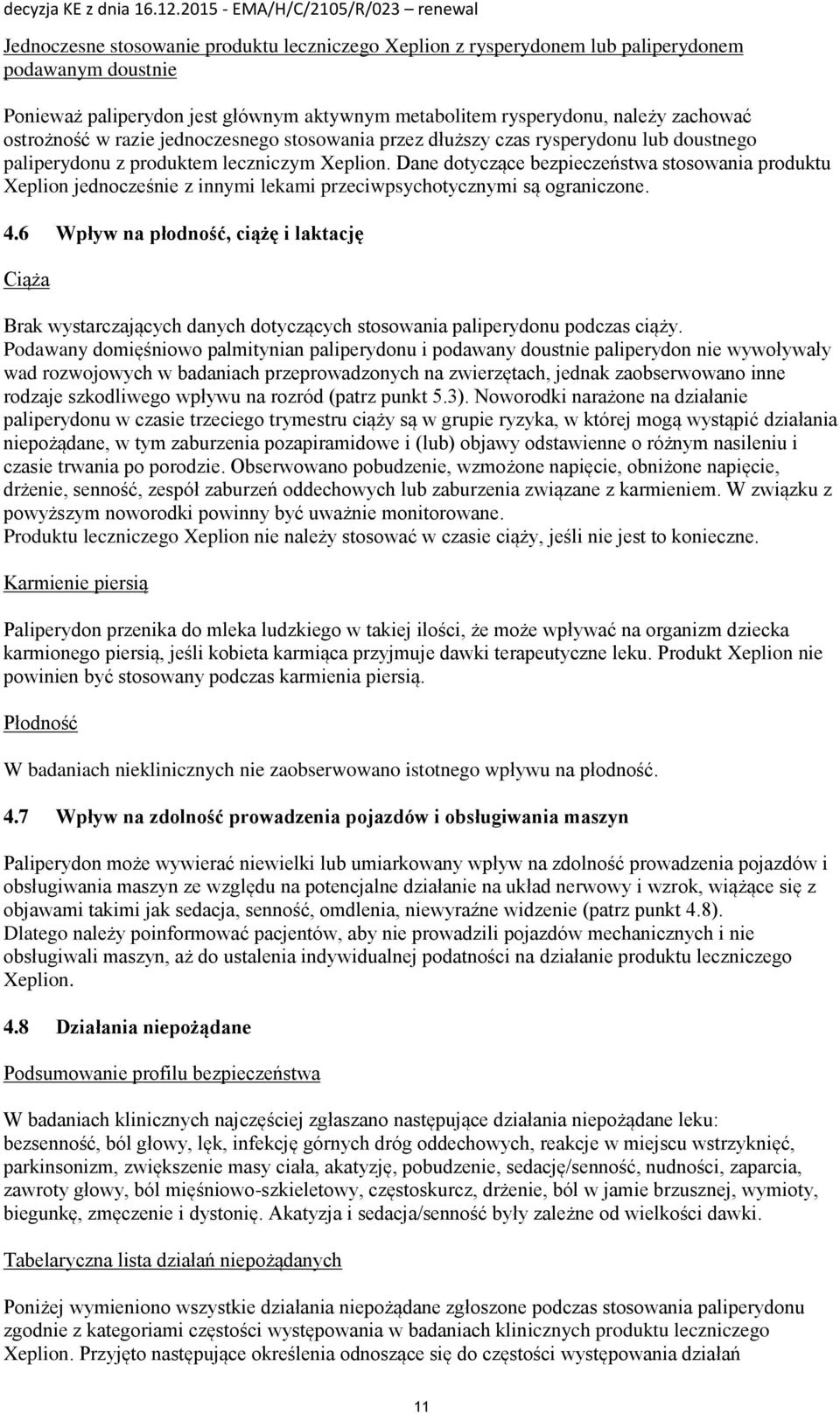 decyzja KE z dnia 16.12.2015 - EMA/H/C/2105/R/023 – renewal

Jednoczesne stosowanie produktu leczniczego Xeplion z rysperydonem lub paliperydonem podawanym doustnie

Ponieważ paliperydon jest głównym aktywnym metabolitem rysperydonu, należy zachować ostrożność w razie jednoczesnego stosowania przez dłuższy czas rysperydonu lub doustnego paliperydonu z produktem leczniczym Xeplion. Dane dotyczące bezpieczeństwa stosowania produktu Xeplion jednocześnie z innymi lekami przeciwpsychotycznymi są ograniczone.

4.6 Wpływ na płodność, ciążę i laktację

Ciąża

Brak wystarczających danych dotyczących stosowania paliperydonu podczas ciąży. Podawany domięśniowo palmitynian paliperydonu i podawany doustnie paliperydon nie wywoływały wad rozwojowych w badaniach przeprowadzonych na zwierzętach, jednak zaobserwowano inne rodzaje szkodliwego wpływu na rozród (patrz punkt 5.3). Noworodki narażone na działanie paliperydonu w czasie trzeciego trymestru ciąży są w grupie ryzyka, w której mogą wystąpić działania niepożądane, w tym zaburzenia pozapiramidowe i (lub) objawy odstawienne o różnym nasileniu i czasie trwania po porodzie. Obserwowano pobudzenie, wzmożone napięcie, obniżone napięcie, drżenie, senność, zespół zaburzeń oddechowych lub zaburzenia związane z karmieniem. W związku z powyższym noworodki powinny być uważnie monitorowane.
Produktu leczniczego Xeplion nie należy stosować w czasie ciąży, jeśli nie jest to konieczne.

Karmienie piersią

Paliperydon przenika do mleka ludzkiego w takiej ilości, że może wpływać na organizm dziecka karmionego piersią, jeśli kobieta karmiąca przyjmuje dawki terapeutyczne leku. Produkt Xeplion nie powinien być stosowany podczas karmienia piersią.

Płodność

W badaniach nieklinicznych nie zaobserwowano istotnego wpływu na płodność.

4.7 Wpływ na zdolność prowadzenia pojazdów i obsługiwania maszyn

Paliperydon może wywierać niewielki lub umiarkowany wpływ na zdolność prowadzenia pojazdów i obsługiwania maszyn ze względu na potencjalne działanie na układ nerwowy i wzrok, wiążące się z objawami takimi jak sedacja, senność, omdlenia, niewyraźne widzenie (patrz punkt 4.8).
Dlatego należy poinformować pacjentów, aby nie prowadzili pojazdów mechanicznych i nie obsługiwali maszyn, aż do ustalenia indywidualnej podatności na działanie produktu leczniczego Xeplion.

4.8 Działania niepożądane

Podsumowanie profilu bezpieczeństwa

W badaniach klinicznych najczęściej zgłaszano następujące działania niepożądane leku: bezsenność, ból głowy, lęk, infekcję górnych dróg oddechowych, reakcje w miejscu wstrzyknięć, parkinsonizm, zwiększenie masy ciała, akatyzję, pobudzenie, sedację/senność, nudności, zaparcia, zawroty głowy, ból mięśniowo-szkieletowy, częstoskurcz, drżenie, ból w jamie brzusznej, wymioty, biegunkę, zmęczenie i dystonię. Akatyzja i sedacja/senność były zależne od wielkości dawki.

Tabelaryczna lista działań niepożądanych

Poniżej wymieniono wszystkie działania niepożądane zgłoszone podczas stosowania paliperydonu zgodnie z kategoriami częstości występowania w badaniach klinicznych produktu leczniczego Xeplion. Przyjęto następujące określenia odnoszące się do częstości występowania działań

11